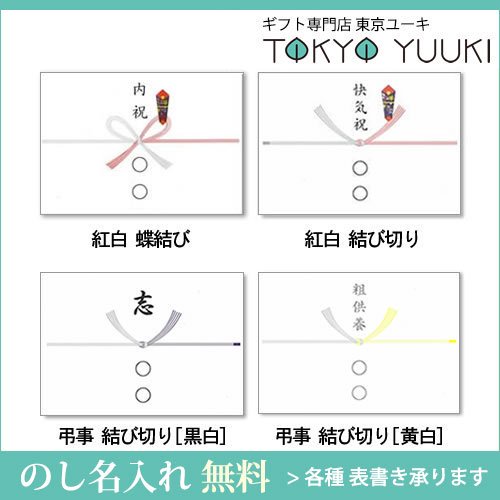 ギフト専門店 東京ユーキ
TOKYO YUUKI

内祝
○
○

紅白 蝶結び

快気祝
○
○

紅白 結び切り

志
○
○

弔事 結び切り［黒白］

粗供養
○
○

弔事 結び切り［黄白］

のし名入れ 無料 ＞各種 表書き承ります